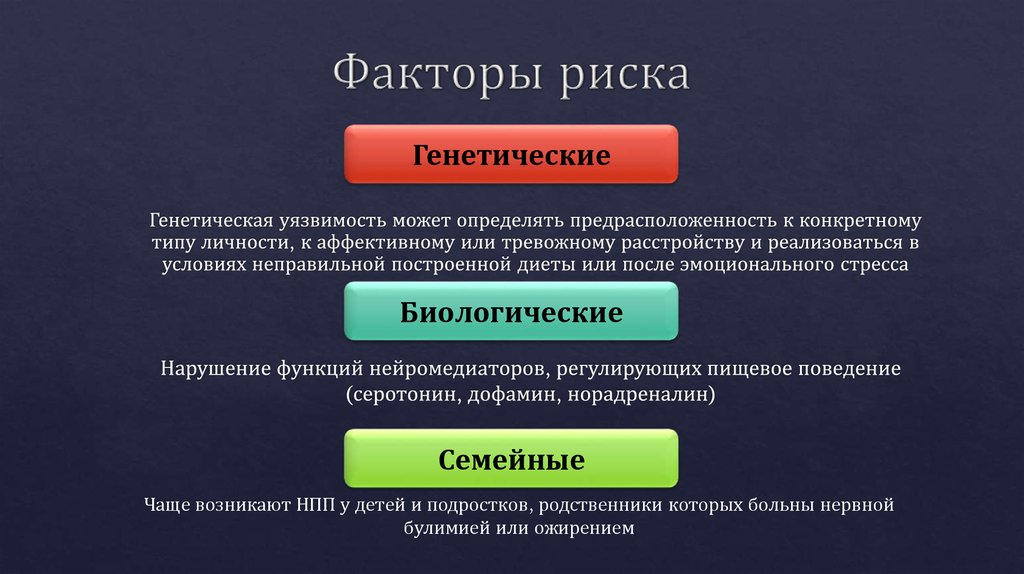 Факторы риска

Генетические

Генетическая уязвимость может определять предрасположенность к конкретному типу личности, к аффективному или тревожному расстройству и реализоваться в условиях неправильной построенной диеты или после эмоционального стресса

Биологические

Нарушение функций нейромедиаторов, регулирующих пищевое поведение (серотонин, дофамин, норадреналин)

Семейные

Чаще возникают НПП у детей и подростков, родственники которых больны нервной булимией или ожирением